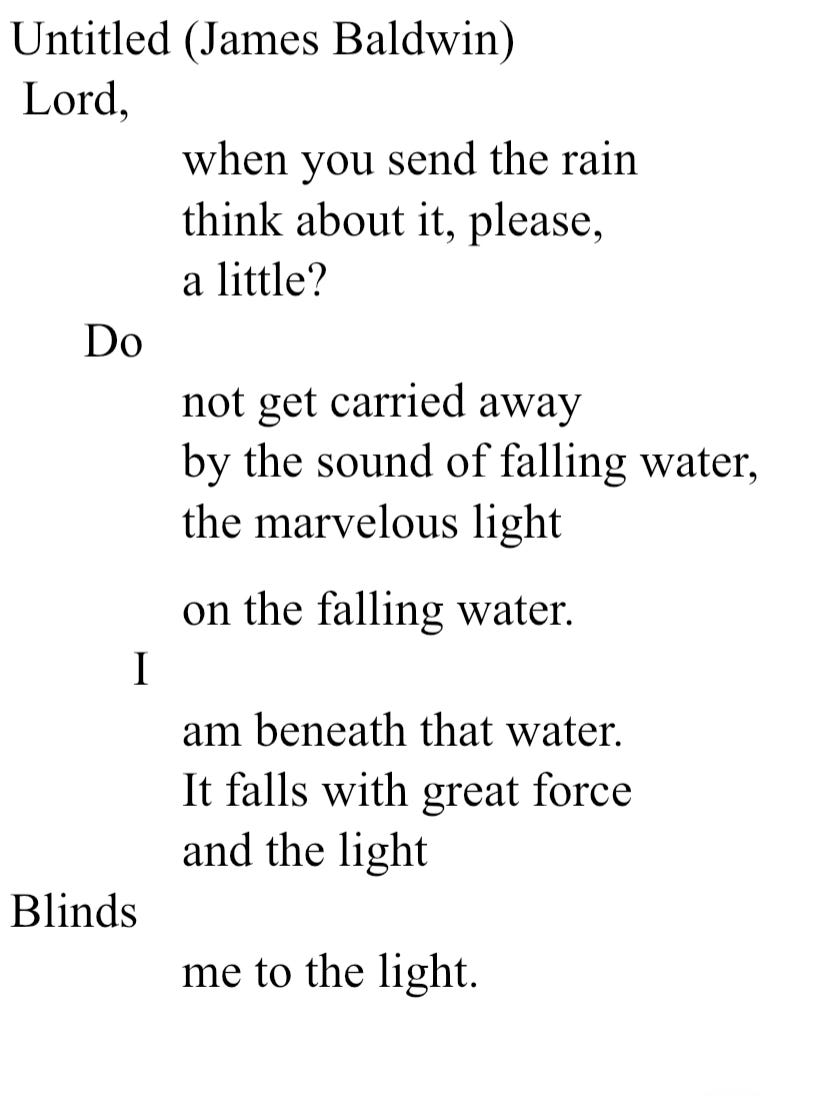 Untitled (James Baldwin)
Lord,
when you send the rain
think about it, please,
a little?
Do
not get carried away
by the sound of falling water,
the marvelous light

on the falling water.
I
am beneath that water.
It falls with great force
and the light
Blinds
me to the light.